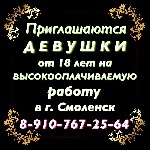 Приглашаются
ДЕВУШКИ
от 18 лет на
ВЫСОКООПЛАЧИВАЕМУЮ
работу
в г. Смоленск
8-910-767-25-64